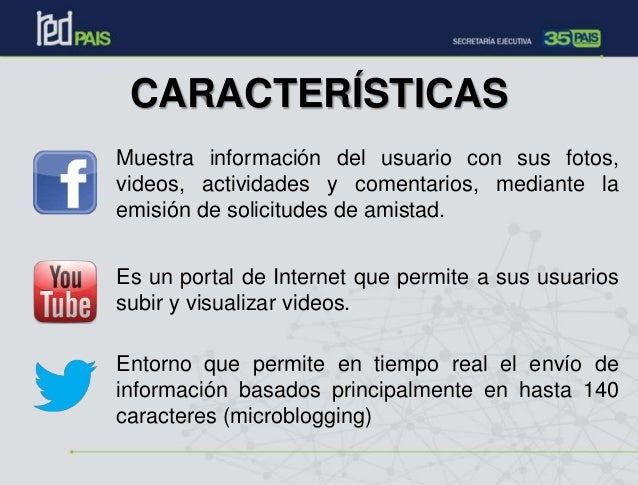 red PAIS

SECRETARÍA EJECUTIVA 35 PAIS

CARACTERÍSTICAS

f

Muestra información del usuario con sus fotos, videos, actividades y comentarios, mediante la emisión de solicitudes de amistad.

You Tube

Es un portal de Internet que permite a sus usuarios subir y visualizar videos.

Entorno que permite en tiempo real el envío de información basados principalmente en hasta 140 caracteres (microblogging)